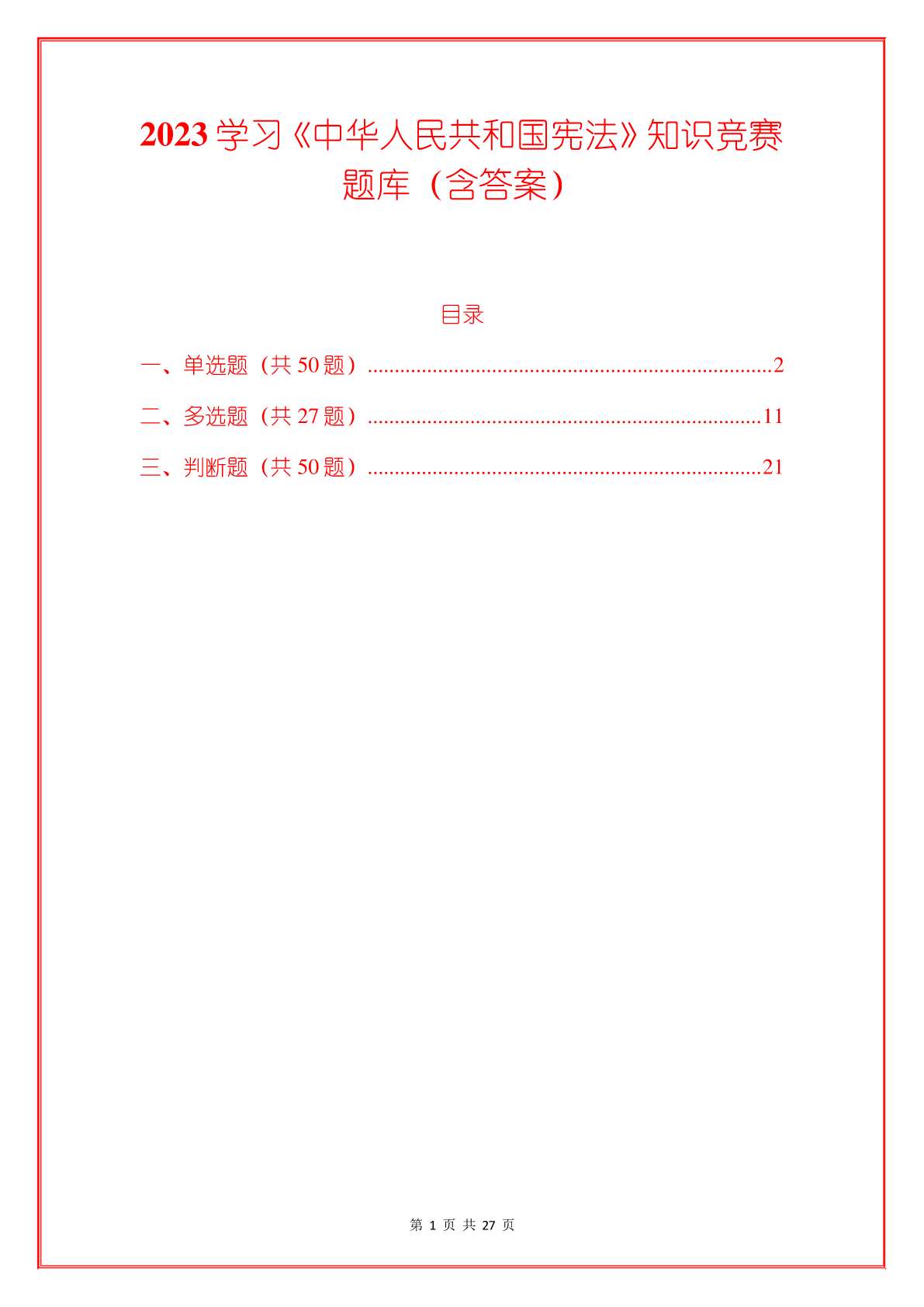 2023 学习《中华人民共和国宪法》知识竞赛题库（含答案）

目录

一、单选题（共 50 题）..........................................................................2

二、多选题（共 27 题）........................................................................11

三、判断题（共 50 题）........................................................................21

第 1 页 共 27 页